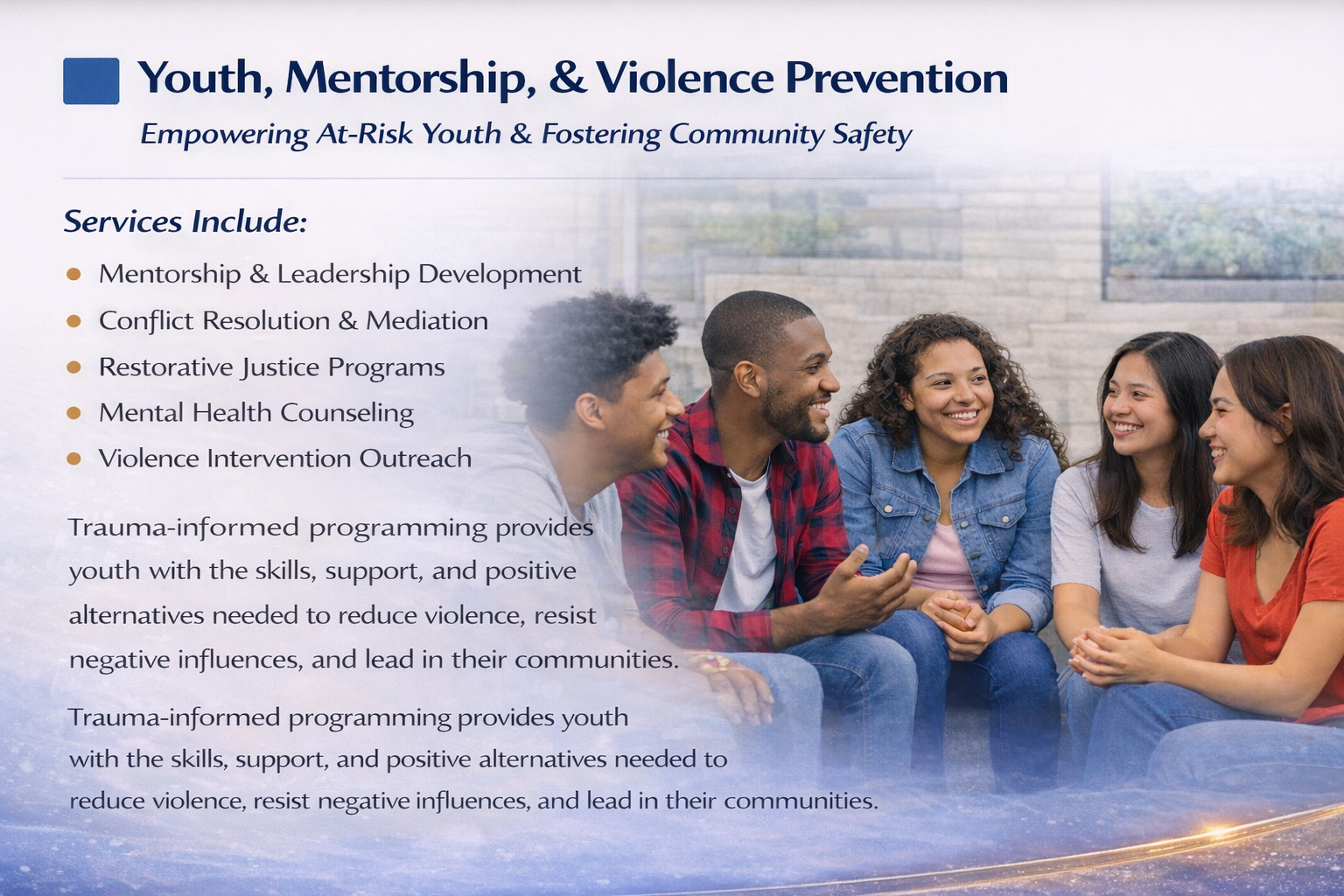 Youth, Mentorship, & Violence Prevention

Empowering At-Risk Youth & Fostering Community Safety

Services Include:

• Mentorship & Leadership Development
• Conflict Resolution & Mediation
• Restorative Justice Programs
• Mental Health Counseling
• Violence Intervention Outreach

Trauma-informed programming provides youth with the skills, support, and positive alternatives needed to reduce violence, resist negative influences, and lead in their communities.

Trauma-informed programming provides youth with the skills, support, and positive alternatives needed to reduce violence, resist negative influences, and lead in their communities.